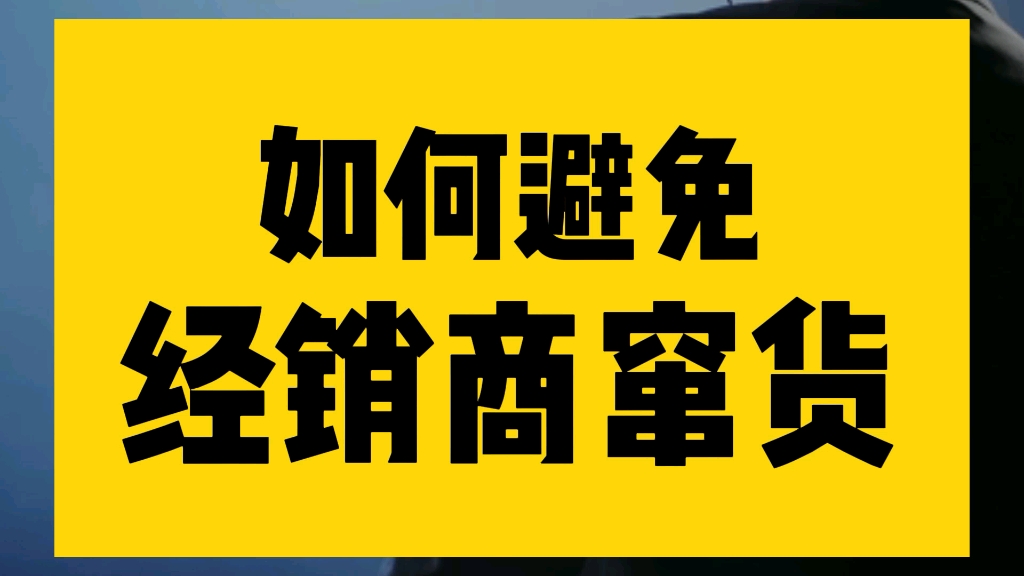 如何避免
经销商窜货